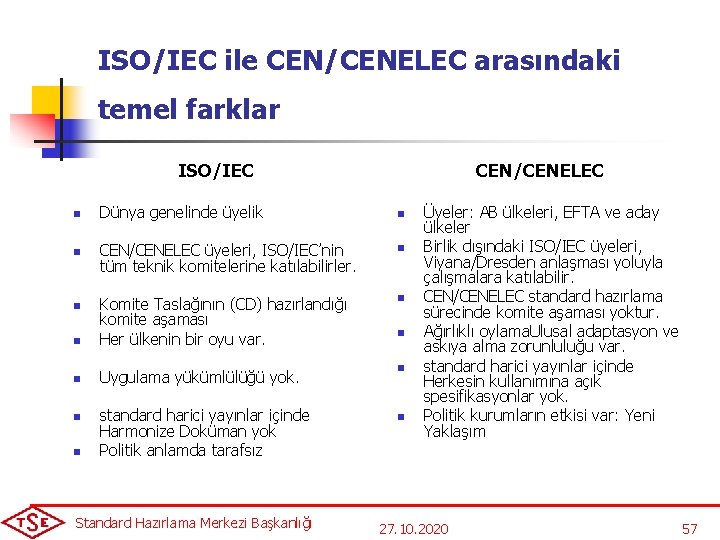 ISO/IEC ile CEN/CENELEC arasındaki temel farklar

ISO/IEC

- Dünya genelinde üyelik
- CEN/CENELEC üyeleri, ISO/IEC'nin tüm teknik komitelerine katılabilirler.
- Komite Taslağının (CD) hazırlandığı komite aşaması
- Her ülkenin bir oyu var.
- Uygulama yükümlülüğü yok.
- standard harici yayınlar içinde Harmonize Doküman yok
- Politik anlamda tarafsız

CEN/CENELEC

- Üyeler: AB ülkeleri, EFTA ve aday ülkeler
- Birlik dışındaki ISO/IEC üyeleri, Viyana/Dresden anlaşması yoluyla çalışmalara katılabilir.
- CEN/CENELEC standard hazırlama sürecinde komite aşaması yoktur.
- Ağırlıklı oylamaUlusal adaptasyon ve askıya alma zorunluluğu var.
- standard harici yayınlar içinde Herkesin kullanımına açık spesifikasyonlar yok.
- Politik kurumların etkisi var: Yeni Yaklaşım

TSE Standard Hazırlama Merkezi Başkanlığı 27.10.2020 57